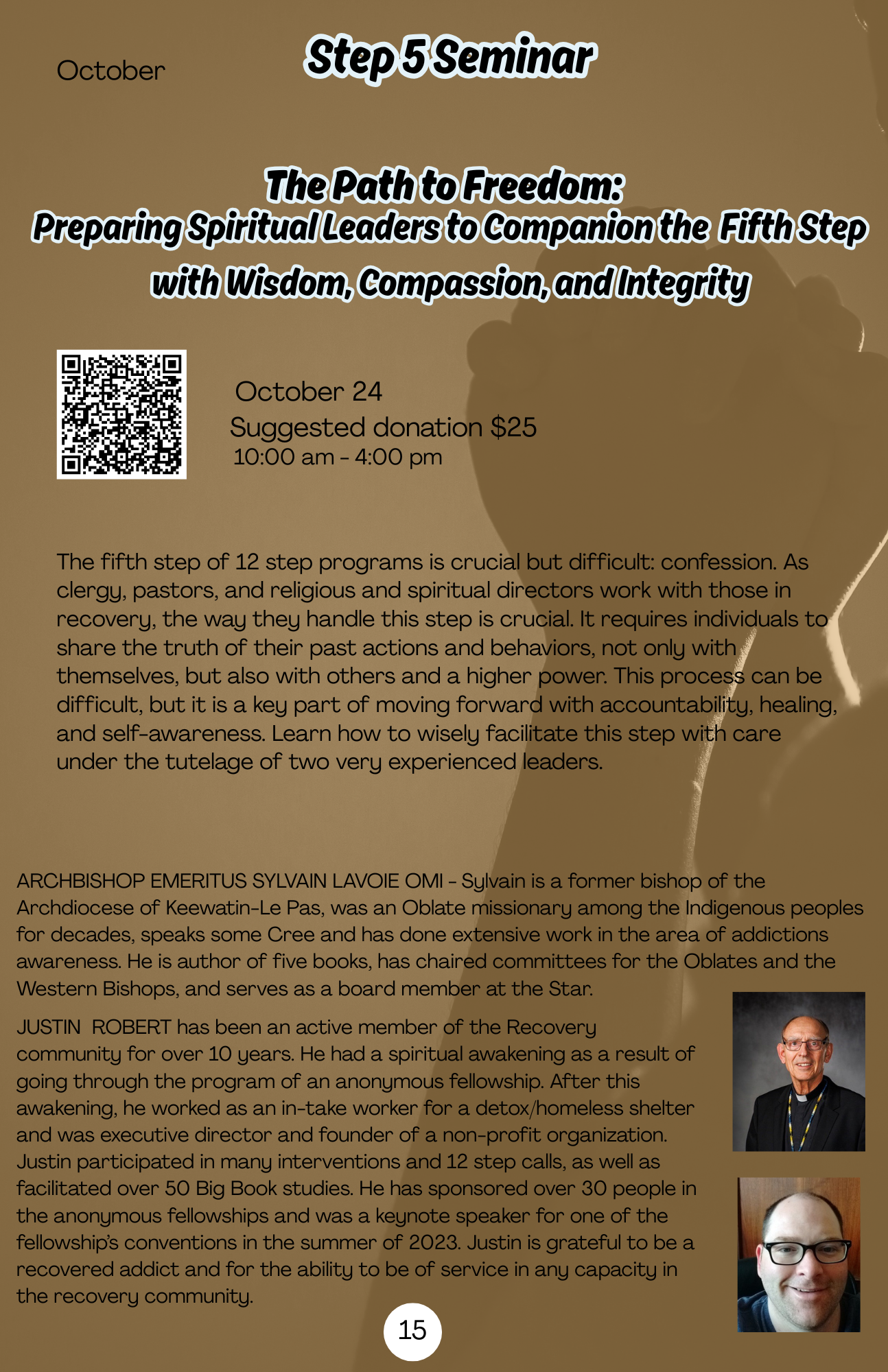 October

Step 5 Seminar

The Path to Freedom:
Preparing Spiritual Leaders to Companion the Fifth Step with Wisdom, Compassion, and Integrity

October 24
Suggested donation $25
10:00 am - 4:00 pm

The fifth step of 12 step programs is crucial but difficult: confession. As clergy, pastors, and religious and spiritual directors work with those in recovery, the way they handle this step is crucial. It requires individuals to share the truth of their past actions and behaviors, not only with themselves, but also with others and a higher power. This process can be difficult, but it is a key part of moving forward with accountability, healing, and self-awareness. Learn how to wisely facilitate this step with care under the tutelage of two very experienced leaders.

ARCHBISHOP EMERITUS SYLVAIN LAVOIE OMI - Sylvain is a former bishop of the Archdiocese of Keewatin-Le Pas, was an Oblate missionary among the Indigenous peoples for decades, speaks some Cree and has done extensive work in the area of addictions awareness. He is author of five books, has chaired committees for the Oblates and the Western Bishops, and serves as a board member at the Star.

JUSTIN ROBERT has been an active member of the Recovery community for over 10 years. He had a spiritual awakening as a result of going through the program of an anonymous fellowship. After this awakening, he worked as an in-take worker for a detox/homeless shelter and was executive director and founder of a non-profit organization. Justin participated in many interventions and 12 step calls, as well as facilitated over 50 Big Book studies. He has sponsored over 30 people in the anonymous fellowships and was a keynote speaker for one of the fellowship's conventions in the summer of 2023. Justin is grateful to be a recovered addict and for the ability to be of service in any capacity in the recovery community.

15